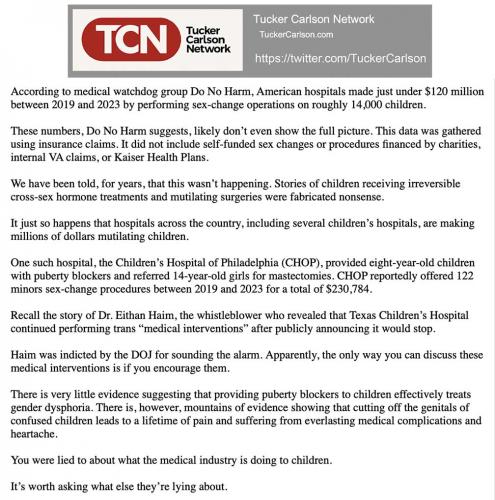 TCN Tucker Carlson Network

Tucker Carlson Network
TuckerCarlson.com
https://twitter.com/TuckerCarlson

According to medical watchdog group Do No Harm, American hospitals made just under \$120 million between 2019 and 2023 by performing sex-change operations on roughly 14,000 children.

These numbers, Do No Harm suggests, likely don't even show the full picture. This data was gathered using insurance claims. It did not include self-funded sex changes or procedures financed by charities, internal VA claims, or Kaiser Health Plans.

We have been told, for years, that this wasn't happening. Stories of children receiving irreversible cross-sex hormone treatments and mutilating surgeries were fabricated nonsense.

It just so happens that hospitals across the country, including several children's hospitals, are making millions of dollars mutilating children.

One such hospital, the Children's Hospital of Philadelphia (CHOP), provided eight-year-old children with puberty blockers and referred 14-year-old girls for mastectomies. CHOP reportedly offered 122 minors sex-change procedures between 2019 and 2023 for a total of \$230,784.

Recall the story of Dr. Eithan Haim, the whistleblower who revealed that Texas Children's Hospital continued performing trans "medical interventions" after publicly announcing it would stop.

Haim was indicted by the DOJ for sounding the alarm. Apparently, the only way you can discuss these medical interventions is if you encourage them.

There is very little evidence suggesting that providing puberty blockers to children effectively treats gender dysphoria. There is, however, mountains of evidence showing that cutting off the genitals of confused children leads to a lifetime of pain and suffering from everlasting medical complications and heartache.

You were lied to about what the medical industry is doing to children.

It's worth asking what else they're lying about.